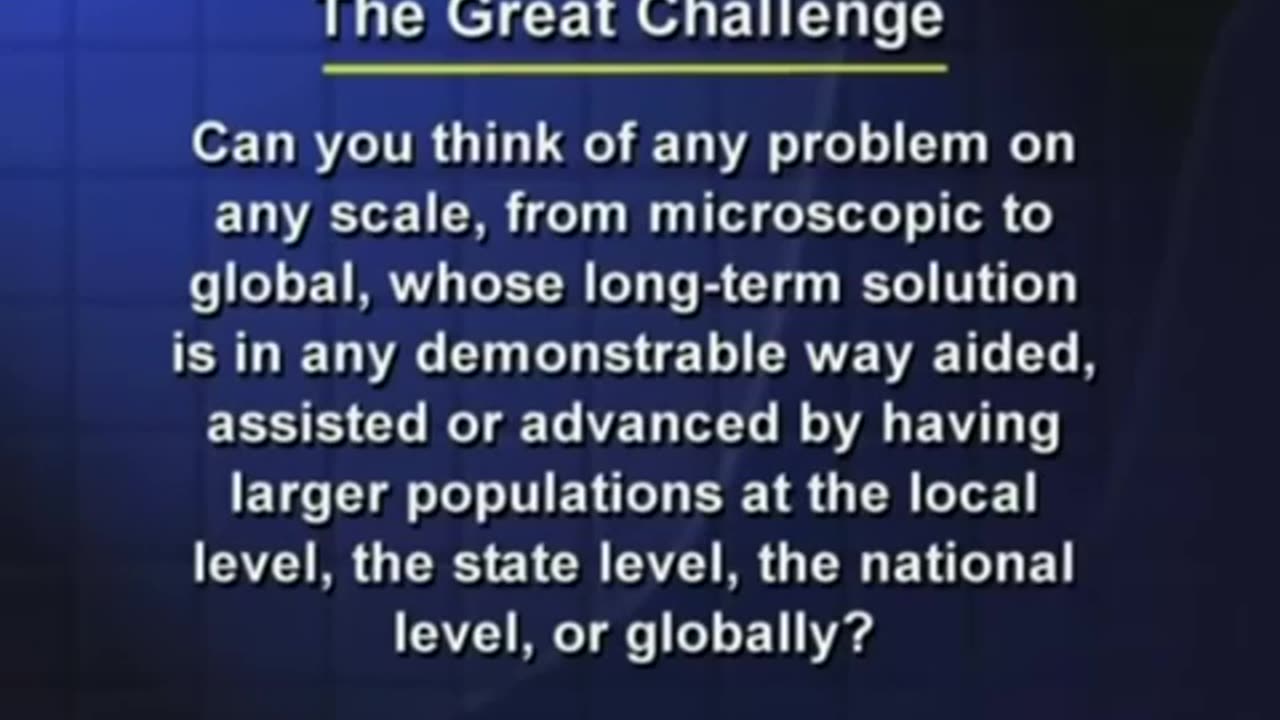 The Great Challenge

Can you think of any problem on any scale, from microscopic to global, whose long-term solution is in any demonstrable way aided, assisted or advanced by having larger populations at the local level, the state level, the national level, or globally?